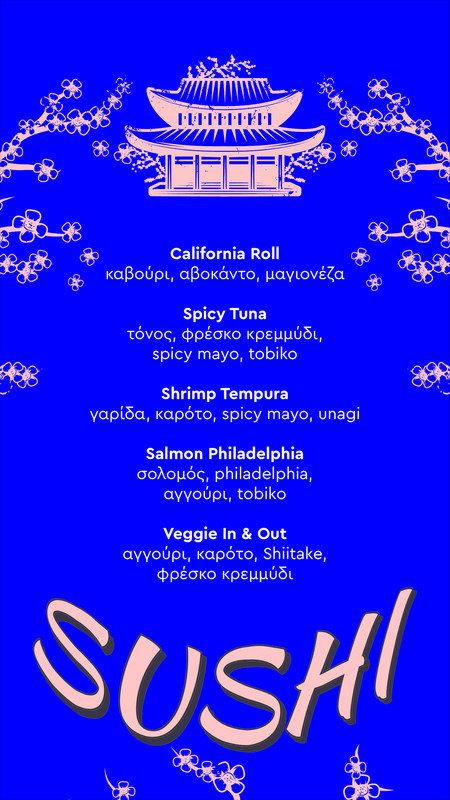 California Roll
καβούρι, αβοκάντο, μαγιονέζα

Spicy Tuna
τόνος, φρέσκο κρεμμύδι, spicy mayo, tobiko

Shrimp Tempura
γαρίδα, καρότο, spicy mayo, unagi

Salmon Philadelphia
σολομός, philadelphia, αγγούρι, tobiko

Veggie In & Out
αγγούρι, καρότο, Shiitake, φρέσκο κρεμμύδι

SUSHI